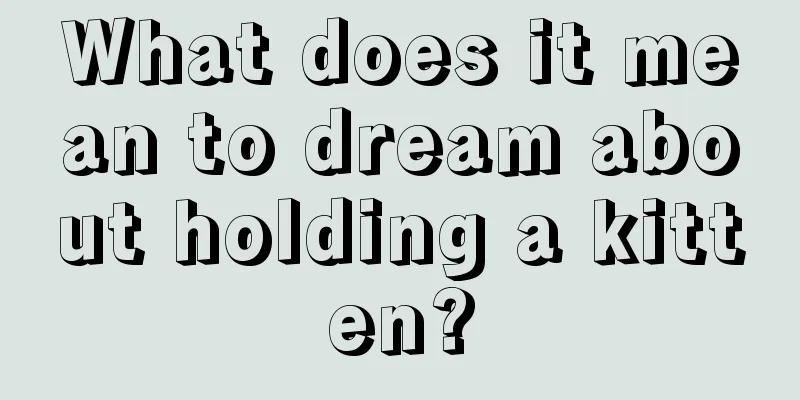 What does it mean to dream about holding a kitten?